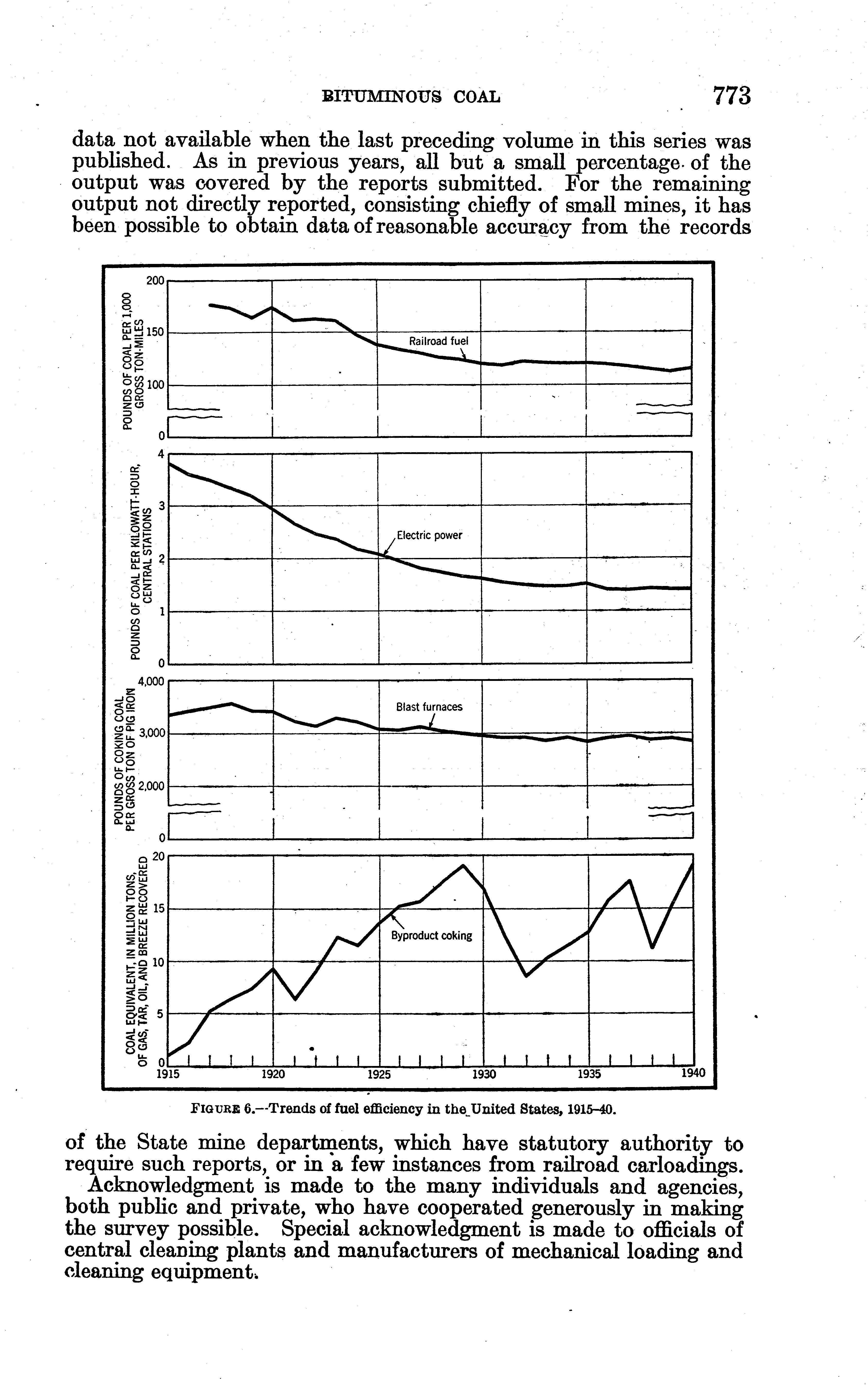 BITUMINOUS COAL 773

data not available when the last preceding volume in this series was published. As in previous years, all but a small percentage of the output was covered by the reports submitted. For the remaining output not directly reported, consisting chiefly of small mines, it has been possible to obtain data of reasonable accuracy from the records

POUNDS OF COAL PER 1,000 GROSS TON-MILES
200
150
100
0
Railroad fuel

POUNDS OF COAL PER KILOWATT-HOUR, CENTRAL STATIONS
4
3
2
1
0
Electric power

POUNDS OF COKING COAL PER GROSS TON OF PIG IRON
4,000
3,000
2,000
0
Blast furnaces

COAL EQUIVALENT, IN MILLION TONS, OF GAS, TAR, OIL, AND BREEZE RECOVERED
20
15
10
5
0
Byproduct coking
1915 1920 1925 1930 1935 1940

FIGURE 6.—Trends of fuel efficiency in the United States, 1915–40.

of the State mine departments, which have statutory authority to require such reports, or in a few instances from railroad carloadings.

Acknowledgment is made to the many individuals and agencies, both public and private, who have cooperated generously in making the survey possible. Special acknowledgment is made to officials of central cleaning plants and manufacturers of mechanical loading and cleaning equipment.